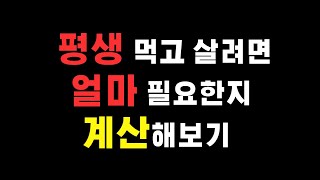 평생 먹고 살려면
얼마 필요한지
계산해보기